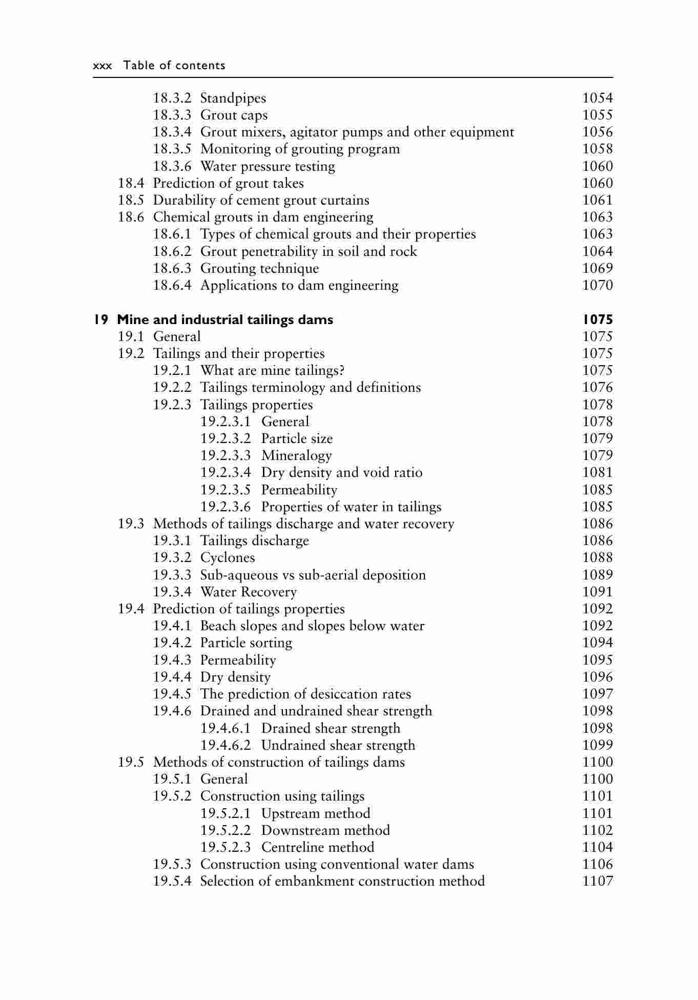 xxx Table of contents

18.3.2 Standpipes 1054
18.3.3 Grout caps 1055
18.3.4 Grout mixers, agitator pumps and other equipment 1056
18.3.5 Monitoring of grouting program 1058
18.3.6 Water pressure testing 1060
18.4 Prediction of grout takes 1060
18.5 Durability of cement grout curtains 1061
18.6 Chemical grouts in dam engineering 1063
18.6.1 Types of chemical grouts and their properties 1063
18.6.2 Grout penetrability in soil and rock 1064
18.6.3 Grouting technique 1069
18.6.4 Applications to dam engineering 1070

19 Mine and industrial tailings dams 1075
19.1 General 1075
19.2 Tailings and their properties 1075
19.2.1 What are mine tailings? 1075
19.2.2 Tailings terminology and definitions 1076
19.2.3 Tailings properties 1078
19.2.3.1 General 1078
19.2.3.2 Particle size 1079
19.2.3.3 Mineralogy 1079
19.2.3.4 Dry density and void ratio 1081
19.2.3.5 Permeability 1085
19.2.3.6 Properties of water in tailings 1085
19.3 Methods of tailings discharge and water recovery 1086
19.3.1 Tailings discharge 1086
19.3.2 Cyclones 1088
19.3.3 Sub-aqueous vs sub-aerial deposition 1089
19.3.4 Water Recovery 1091
19.4 Prediction of tailings properties 1092
19.4.1 Beach slopes and slopes below water 1092
19.4.2 Particle sorting 1094
19.4.3 Permeability 1095
19.4.4 Dry density 1096
19.4.5 The prediction of desiccation rates 1097
19.4.6 Drained and undrained shear strength 1098
19.4.6.1 Drained shear strength 1098
19.4.6.2 Undrained shear strength 1099
19.5 Methods of construction of tailings dams 1100
19.5.1 General 1100
19.5.2 Construction using tailings 1101
19.5.2.1 Upstream method 1101
19.5.2.2 Downstream method 1102
19.5.2.3 Centreline method 1104
19.5.3 Construction using conventional water dams 1106
19.5.4 Selection of embankment construction method 1107